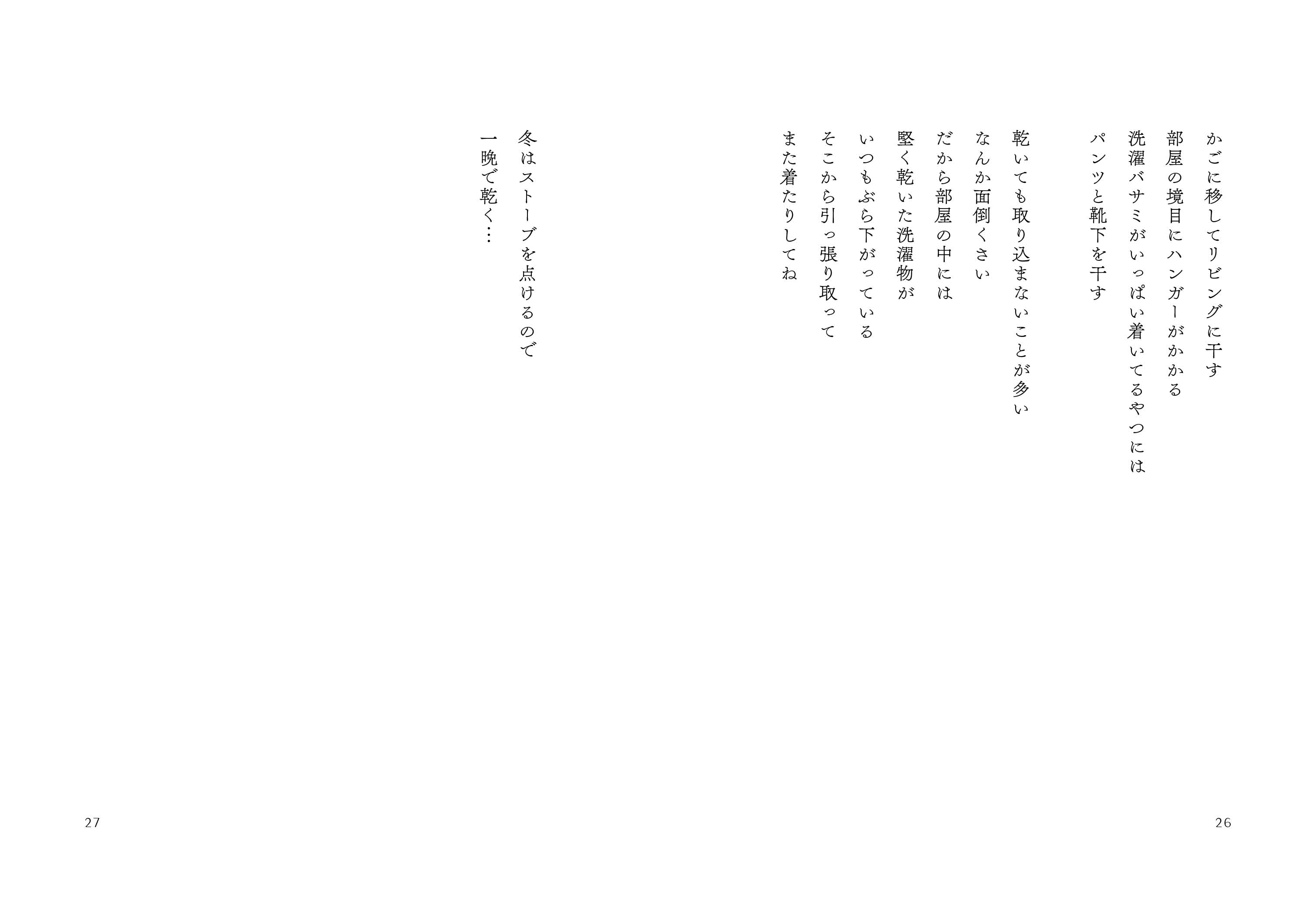 かごに移してリビングに干す
部屋の境目にハンガーがかかる
洗濯バサミがいっぱい着いてるやつには
パンツと靴下を干す

乾いても取り込まないことが多い
なんか面倒くさい
だから部屋の中には
堅く乾いた洗濯物が
いつもぶら下がっている
そこから引っ張り取って
また着たりしてね

26

冬はストーブを点けるので
一晩で乾く…

27